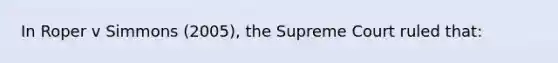 In Roper v Simmons (2005), the Supreme Court ruled that: